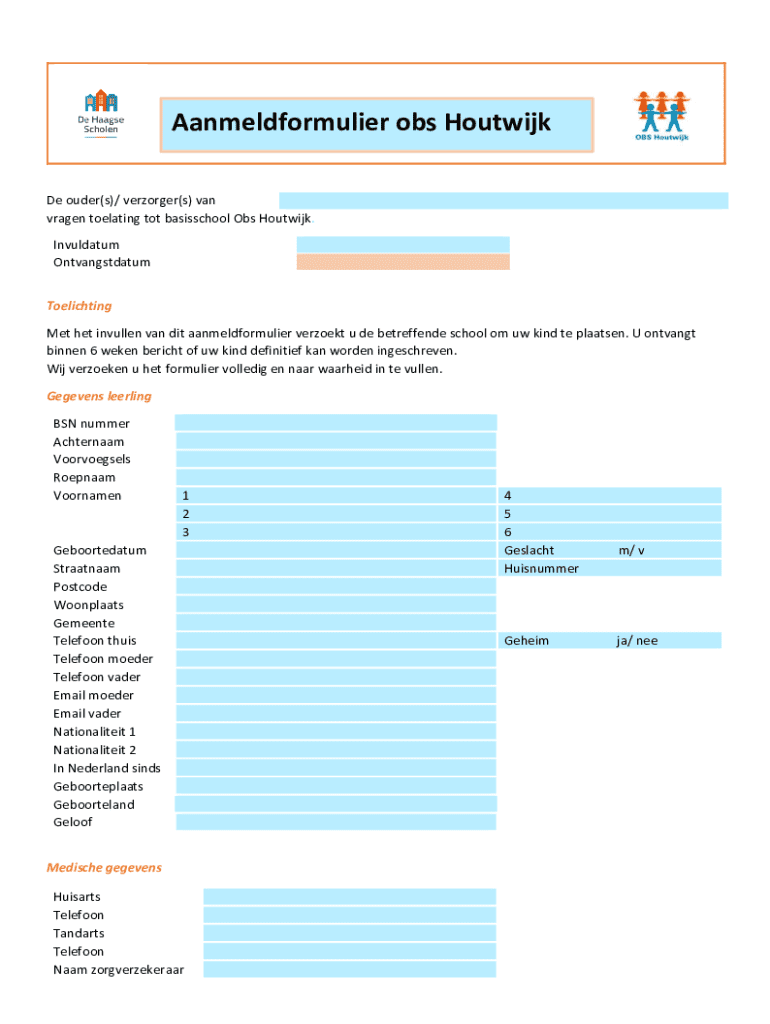 De Haagse Scholen

Aanmeldformulier obs Houtwijk

OBS Houtwijk

De ouder(s)/ verzorger(s) van
vragen toelating tot basisschool Obs Houtwijk.

Invuldatum
Ontvangstdatum

Toelichting

Met het invullen van dit aanmeldformulier verzoekt u de betreffende school om uw kind te plaatsen. U ontvangt binnen 6 weken bericht of uw kind definitief kan worden ingeschreven.
Wij verzoeken u het formulier volledig en naar waarheid in te vullen.

Gegevens leerling

BSN nummer
Achternaam
Voorvoegsels
Roepnaam
Voornamen 1 4
2 5
3 6
Geboortedatum Geslacht m/ v
Straatnaam Huisnummer
Postcode
Woonplaats
Gemeente
Telefoon thuis Geheim ja/ nee
Telefoon moeder
Telefoon vader
Email moeder
Email vader
Nationaliteit 1
Nationaliteit 2
In Nederland sinds
Geboorteplaats
Geboorteland
Geloof

Medische gegevens

Huisarts
Telefoon
Tandarts
Telefoon
Naam zorgverzekeraar